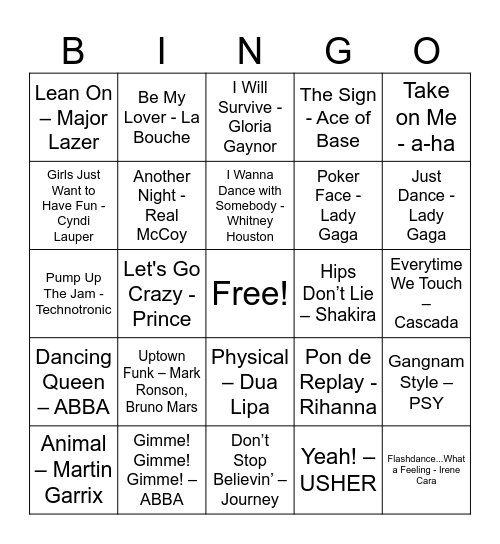 | B | I | N | G | O |
|---|---|---|---|---|
| Lean On – Major Lazer | Be My Lover - La Bouche | I Will Survive - Gloria Gaynor | The Sign - Ace of Base | Take on Me - a-ha |
| Girls Just Want to Have Fun - Cyndi Lauper | Another Night - Real McCoy | I Wanna Dance with Somebody - Whitney Houston | Poker Face - Lady Gaga | Just Dance - Lady Gaga |
| Pump Up The Jam - Technotronic | Let's Go Crazy - Prince | Free! | Hips Don't Lie – Shakira | Everytime We Touch – Cascada |
| Dancing Queen – ABBA | Uptown Funk – Mark Ronson, Bruno Mars | Physical – Dua Lipa | Pon de Replay - Rihanna | Gangnam Style – PSY |
| Animal – Martin Garrix | Gimme! Gimme! Gimme! – ABBA | Don't Stop Believin' – Journey | Yeah! – USHER | Flashdance...What a Feeling - Irene Cara |